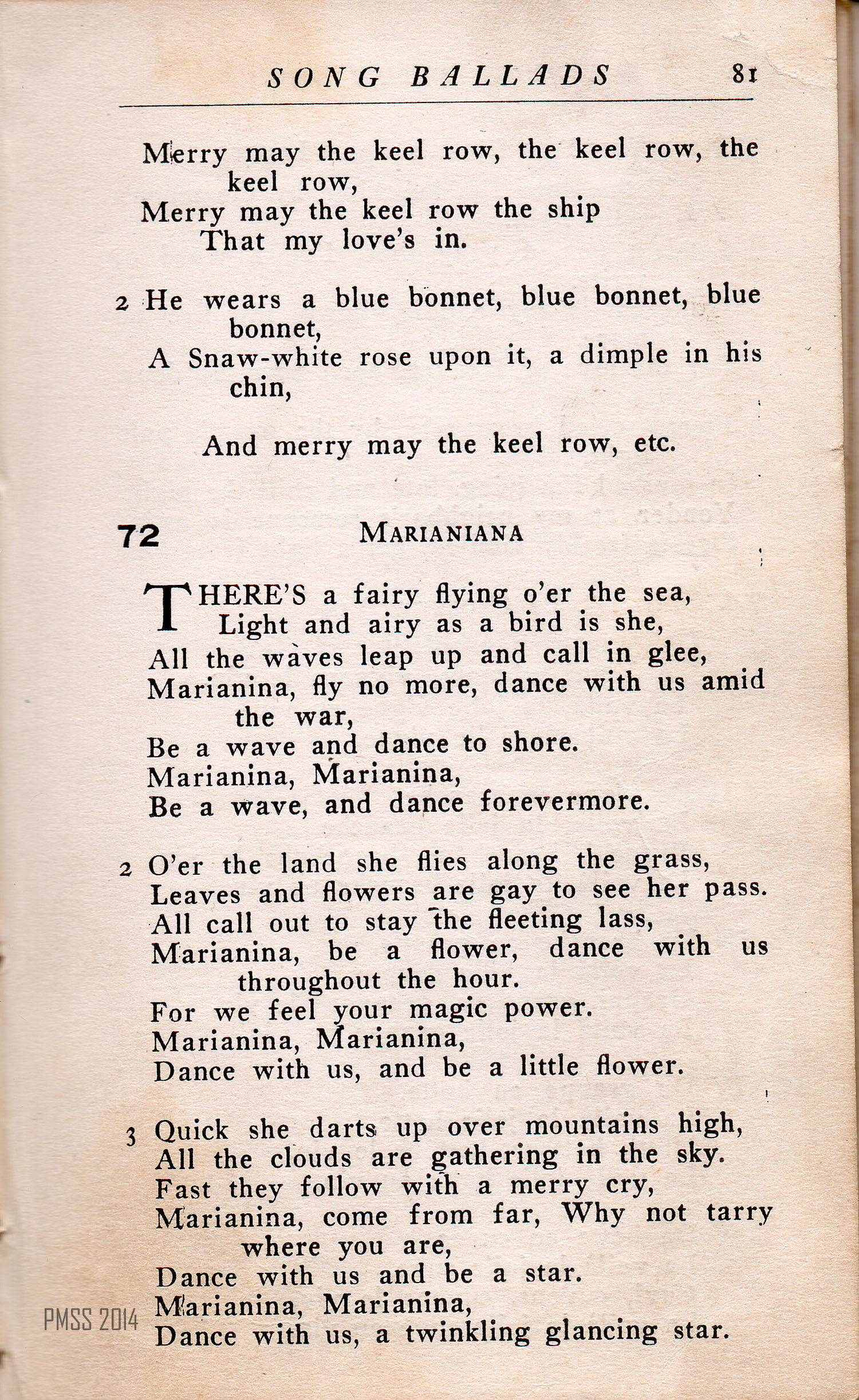 SONG BALLADS 81

Merry may the keel row, the keel row, the keel row,
Merry may the keel row the ship
That my love's in.

2 He wears a blue bonnet, blue bonnet, blue bonnet,
A Snaw-white rose upon it, a dimple in his chin,

And merry may the keel row, etc.

72 MARIANIANA

THERE'S a fairy flying o'er the sea,
Light and airy as a bird is she,
All the waves leap up and call in glee,
Marianina, fly no more, dance with us amid the war,
Be a wave and dance to shore.
Marianina, Marianina,
Be a wave, and dance forevermore.

2 O'er the land she flies along the grass,
Leaves and flowers are gay to see her pass.
All call out to stay the fleeting lass,
Marianina, be a flower, dance with us throughout the hour.
For we feel your magic power.
Marianina, Marianina,
Dance with us, and be a little flower.

3 Quick she darts up over mountains high,
All the clouds are gathering in the sky.
Fast they follow with a merry cry,
Marianina, come from far, Why not tarry where you are,
Dance with us and be a star.
Marianina, Marianina,
Dance with us, a twinkling glancing star.

PMSS 2014